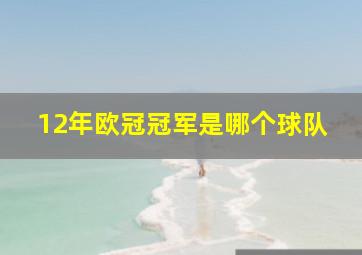 12年欧冠冠军是哪个球队